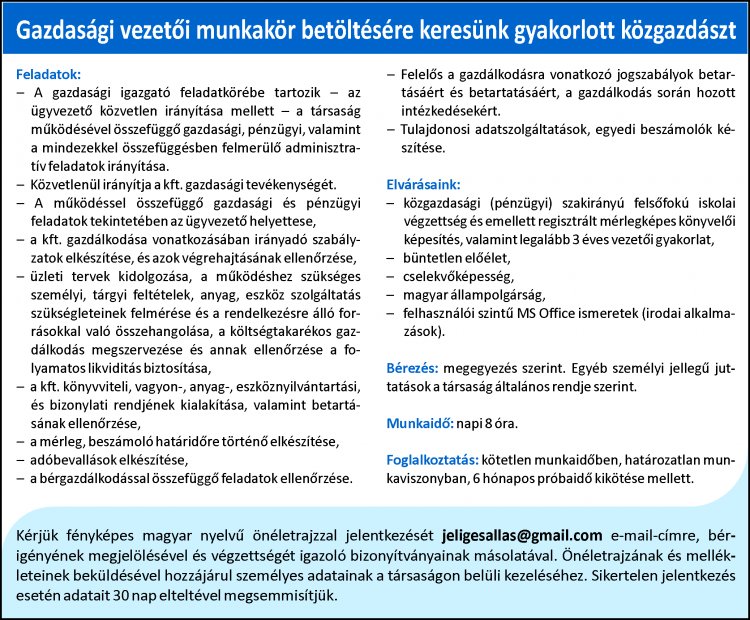 Gazdasági vezetői munkakör betöltésére keresünk gyakorlott közgazdászt

Feladatok:
– A gazdasági igazgató feladatkörébe tartozik – az ügyvezető közvetlen irányítása mellett – a társaság működésével összefüggő gazdasági, pénzügyi, valamint a mindezekkel összefüggésben felmerülő adminisztratív feladatok irányítása.
– Közvetlenül irányítja a kft. gazdasági tevékenységét.
– A működéssel összefüggő gazdasági és pénzügyi feladatok tekintetében az ügyvezető helyettese,
– a kft. gazdálkodása vonatkozásában irányadó szabályzatok elkészítése, és azok végrehajtásának ellenőrzése,
– üzleti tervek kidolgozása, a működéshez szükséges személyi, tárgyi feltételek, anyag, eszköz szolgáltatás szükségleteinek felmérése és a rendelkezésre álló forrásokkal való összehangolása, a költségtakarékos gazdálkodás megszervezése és annak ellenőrzése a folyamatos likviditás biztosítása,
– a kft. könyvviteli, vagyon-, anyag-, eszköznyilvántartási, és bizonylati rendjének kialakítása, valamint betartásának ellenőrzése,
– a mérleg, beszámoló határidőre történő elkészítése,
– adóbevallások elkészítése,
– a bérgazdálkodással összefüggő feladatok ellenőrzése.
– Felelős a gazdálkodásra vonatkozó jogszabályok betartásáért és betartatásáért, a gazdálkodás során hozott intézkedésekért.
– Tulajdonosi adatszolgáltatások, egyedi beszámolók készítése.

Elvárásaink:
– közgazdasági (pénzügyi) szakirányú felsőfokú iskolai végzettség és emellett regisztrált mérlegképes könyvelői képesítés, valamint legalább 3 éves vezetői gyakorlat,
– büntetlen előélet,
– cselekvőképesség,
– magyar állampolgárság,
– felhasználói szintű MS Office ismeretek (irodai alkalmazások).

Bérezés: megegyezés szerint. Egyéb személyi jellegű juttatások a társaság általános rendje szerint.

Munkaidő: napi 8 óra.

Foglalkoztatás: kötetlen munkaidőben, határozatlan munkaviszonyban, 6 hónapos próbaidő kikötése mellett.

Kérjük fényképes magyar nyelvű önéletrajzzal jelentkezését jeligesallas@gmail.com e-mail-címre, bérigényének megjelölésével és végzettségét igazoló bizonyítványainak másolatával. Önéletrajzának és mellékleteinek beküldésével hozzájárul személyes adatainak a társaságon belüli kezeléséhez. Sikertelen jelentkezés esetén adatait 30 nap elteltével megsemmisítjük.